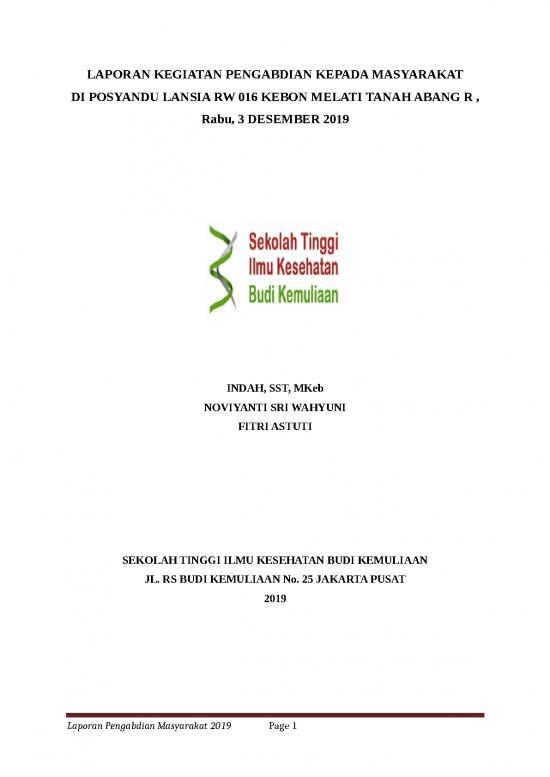 LAPORAN KEGIATAN PENGABDIAN KEPADA MASYARAKAT
DI POSYANDU LANSIA RW 016 KEBON MELATI TANAH ABANG R ,
Rabu, 3 DESEMBER 2019

Sekolah Tinggi
Ilmu Kesehatan
Budi Kemuliaan

INDAH, SST, MKeb
NOVIYANTI SRI WAHYUNI
FITRI ASTUTI

SEKOLAH TINGGI ILMU KESEHATAN BUDI KEMULIAAN
JL. RS BUDI KEMULIAAN No. 25 JAKARTA PUSAT
2019

Laporan Pengabdian Masyarakat 2019 Page 1